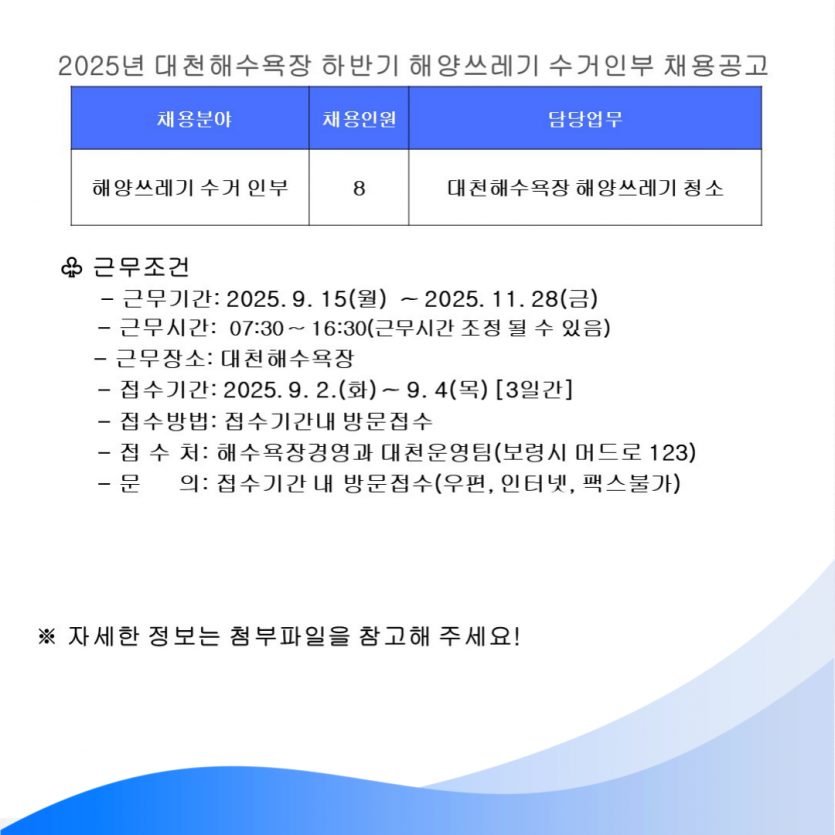 2025년 대천해수욕장 하반기 해양쓰레기 수거인부 채용공고

| 채용분야 | 채용인원 | 담당업무 |
|---|---|---|
| 해양쓰레기 수거 인부 | 8 | 대천해수욕장 해양쓰레기 청소 |

♧ 근무조건
- 근무기간: 2025. 9. 15(월) ~ 2025. 11. 28(금)
- 근무시간: 07:30 ~ 16:30(근무시간 조정 될 수 있음)
- 근무장소: 대천해수욕장
- 접수기간: 2025. 9. 2.(화) ~ 9. 4(목) [3일간]
- 접수방법: 접수기간내 방문접수
- 접 수 처: 해수욕장경영과 대천운영팀(보령시 머드로 123)
- 문 의: 접수기간 내 방문접수(우편, 인터넷, 팩스불가)

※ 자세한 정보는 첨부파일을 참고해 주세요!